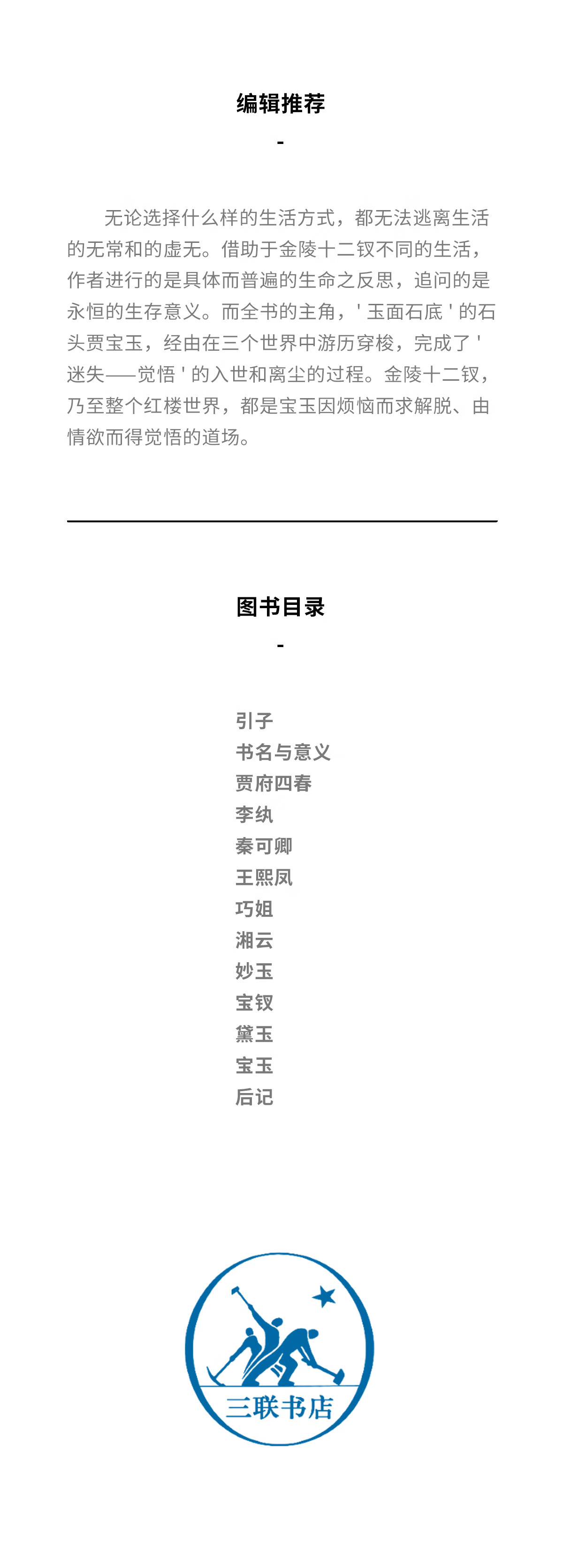 编辑推荐

-

无论选择什么样的生活方式，都无法逃离生活的无常和的虚无。借助于金陵十二钗不同的生活，作者进行的是具体而普遍的生命之反思，追问的是永恒的生存意义。而全书的主角，' 玉面石底 ' 的石头贾宝玉，经由在三个世界中游历穿梭，完成了 ' 迷失——觉悟 ' 的入世和离尘的过程。金陵十二钗，乃至整个红楼世界，都是宝玉因烦恼而求解脱、由情欲而得觉悟的道场。

图书目录

-

引子
书名与意义
贾府四春
李纨
秦可卿
王熙凤
巧姐
湘云
妙玉
宝钗
黛玉
宝玉
后记

三联书店